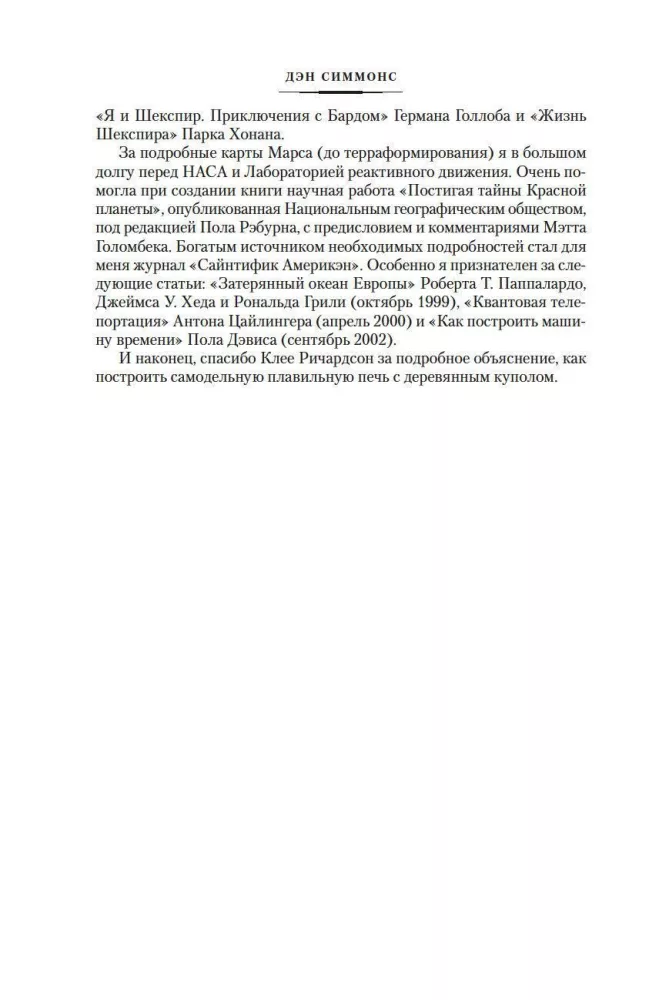 ДЭН СИММОНС

«Я и Шекспир. Приключения с Бардом» Германа Голлоба и «Жизнь Шекспира» Парка Хонана.

За подробные карты Марса (до терраформирования) я в большом долгу перед НАСА и Лабораторией реактивного движения. Очень помогла при создании книги научная работа «Постигая тайны Красной планеты», опубликованная Национальным географическим обществом, под редакцией Пола Рэбурна, с предисловием и комментариями Мэтта Голомбека. Богатым источником необходимых подробностей стал для меня журнал «Сайнтифик Америкэн». Особенно я признателен за следующие статьи: «Затерянный океан Европы» Роберта Т. Паппалардо, Джеймса У. Хеда и Рональда Грили (октябрь 1999), «Квантовая телепортация» Антона Цайлингера (апрель 2000) и «Как построить машину времени» Пола Дэвиса (сентябрь 2002).

И наконец, спасибо Клее Ричардсон за подробное объяснение, как построить самодельную плавильную печь с деревянным куполом.